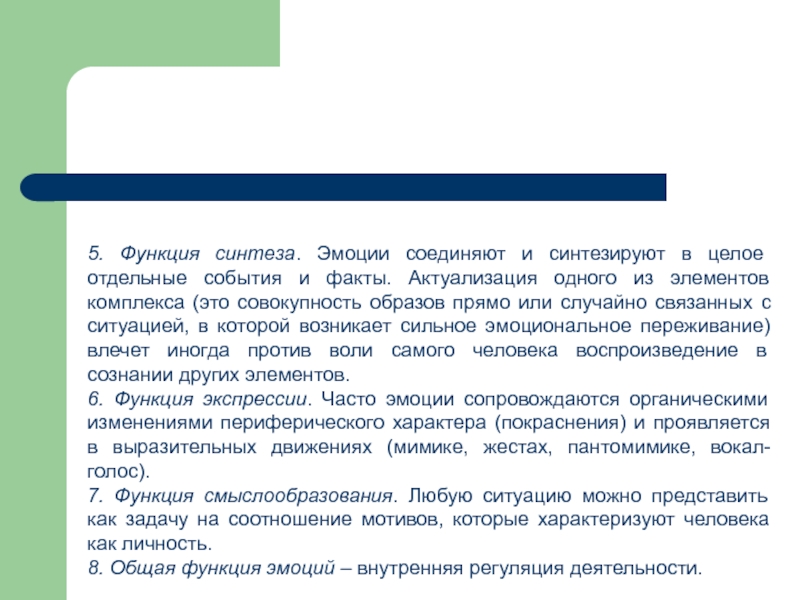 5. Функция синтеза. Эмоции соединяют и синтезируют в целое отдельные события и факты. Актуализация одного из элементов комплекса (это совокупность образов прямо или случайно связанных с ситуацией, в которой возникает сильное эмоциональное переживание) влечет иногда против воли самого человека воспроизведение в сознании других элементов.
6. Функция экспрессии. Часто эмоции сопровождаются органическими изменениями периферического характера (покраснения) и проявляется в выразительных движениях (мимике, жестах, пантомимике, вокал-голос).
7. Функция смыслообразования. Любую ситуацию можно представить как задачу на соотношение мотивов, которые характеризуют человека как личность.
8. Общая функция эмоций – внутренняя регуляция деятельности.